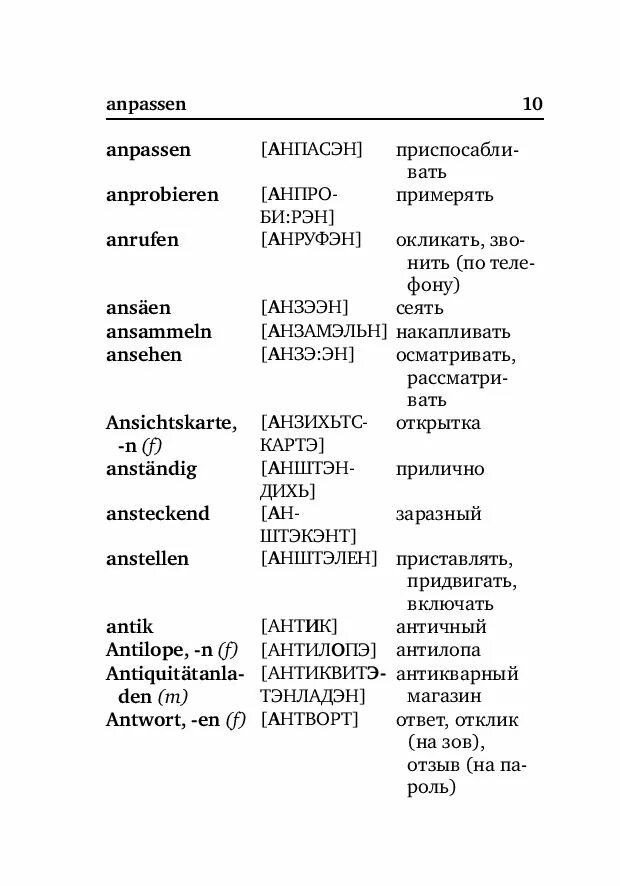 anpassen 10

| | | |
|---|---|---|
| anpassen | [АНПАСЭН] | приспосабливать |
| anprobieren | [АНПРОБИ:РЭН] | примерять |
| anrufen | [АНРУФЭН] | окликать, звонить (по телефону) |
| ansäen | [АНЗЭЭН] | сеять |
| ansammeln | [АНЗАМЭЛЬН] | накапливать |
| ansehen | [АНЗЭ:ЭН] | осматривать, рассматривать |
| Ansichtskarte, -n (f) | [АНЗИХЬТСКАРТЭ] | открытка |
| anständig | [АНШТЭНДИХЬ] | прилично |
| ansteckend | [АНШТЭКЭНТ] | заразный |
| anstellen | [АНШТЭЛЕН] | приставлять, придвигать, включать |
| antik | [АНТИК] | античный |
| Antilope, -n (f) | [АНТИЛОПЭ] | антилопа |
| Antiquitätanladen (m) | [АНТИКВИТЭТЭНЛАДЭН] | антикварный магазин |
| Antwort, -en (f) | [АНТВОРТ] | ответ, отклик (на зов), отзыв (на пароль) |